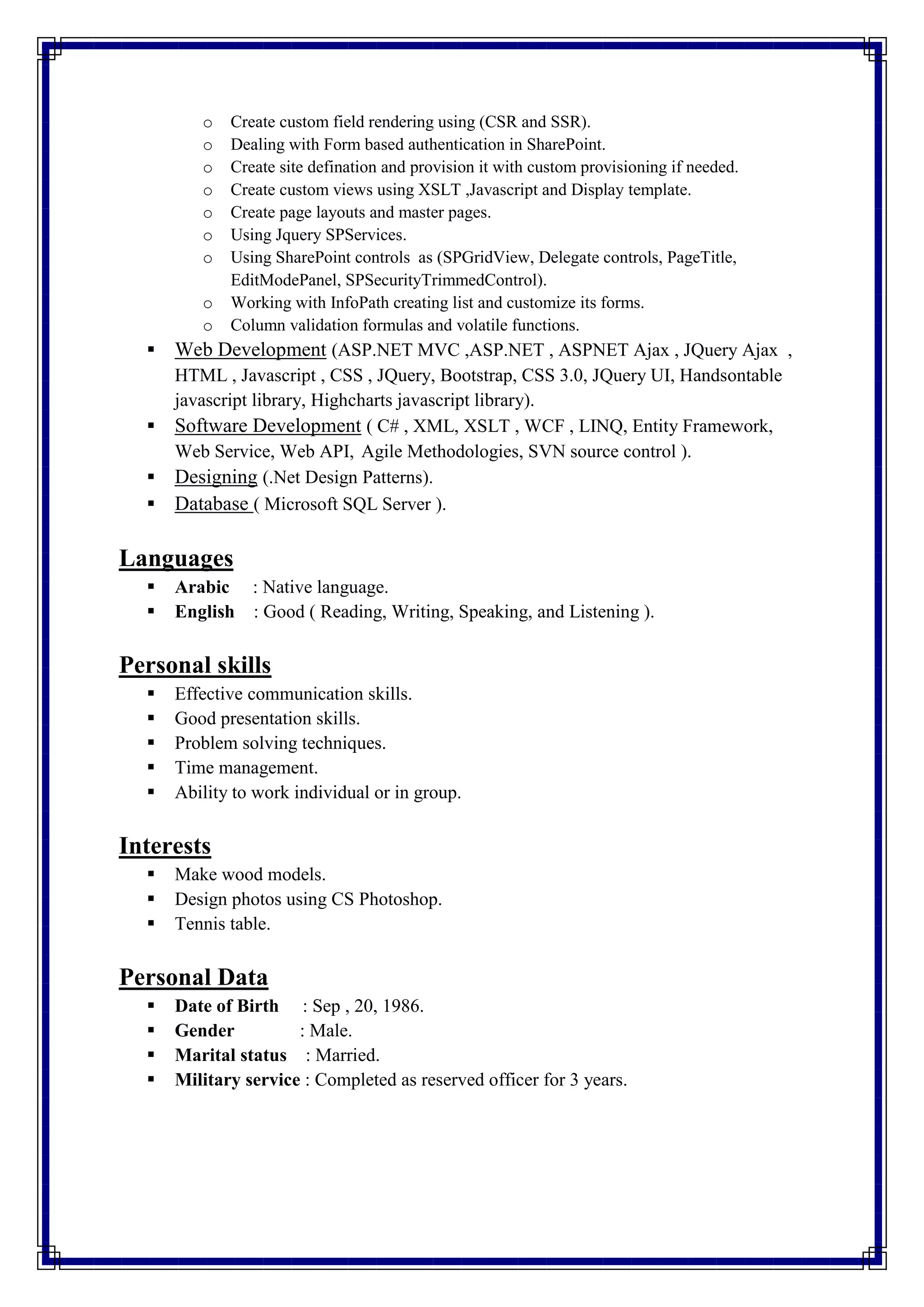 o Create custom field rendering using (CSR and SSR).
o Dealing with Form based authentication in SharePoint.
o Create site defination and provision it with custom provisioning if needed.
o Create custom views using XSLT ,Javascript and Display template.
o Create page layouts and master pages.
o Using Jquery SPServices.
o Using SharePoint controls as (SPGridView, Delegate controls, PageTitle, EditModePanel, SPSecurityTrimmedControl).
o Working with InfoPath creating list and customize its forms.
o Column validation formulas and volatile functions.

▪ Web Development (ASP.NET MVC ,ASP.NET , ASPNET Ajax , JQuery Ajax , HTML , Javascript , CSS , JQuery, Bootstrap, CSS 3.0, JQuery UI, Handsontable javascript library, Highcharts javascript library).
▪ Software Development ( C# , XML, XSLT , WCF , LINQ, Entity Framework, Web Service, Web API, Agile Methodologies, SVN source control ).
▪ Designing (.Net Design Patterns).
▪ Database ( Microsoft SQL Server ).

Languages
▪ Arabic : Native language.
▪ English : Good ( Reading, Writing, Speaking, and Listening ).

Personal skills
▪ Effective communication skills.
▪ Good presentation skills.
▪ Problem solving techniques.
▪ Time management.
▪ Ability to work individual or in group.

Interests
▪ Make wood models.
▪ Design photos using CS Photoshop.
▪ Tennis table.

Personal Data
▪ Date of Birth : Sep , 20, 1986.
▪ Gender : Male.
▪ Marital status : Married.
▪ Military service : Completed as reserved officer for 3 years.